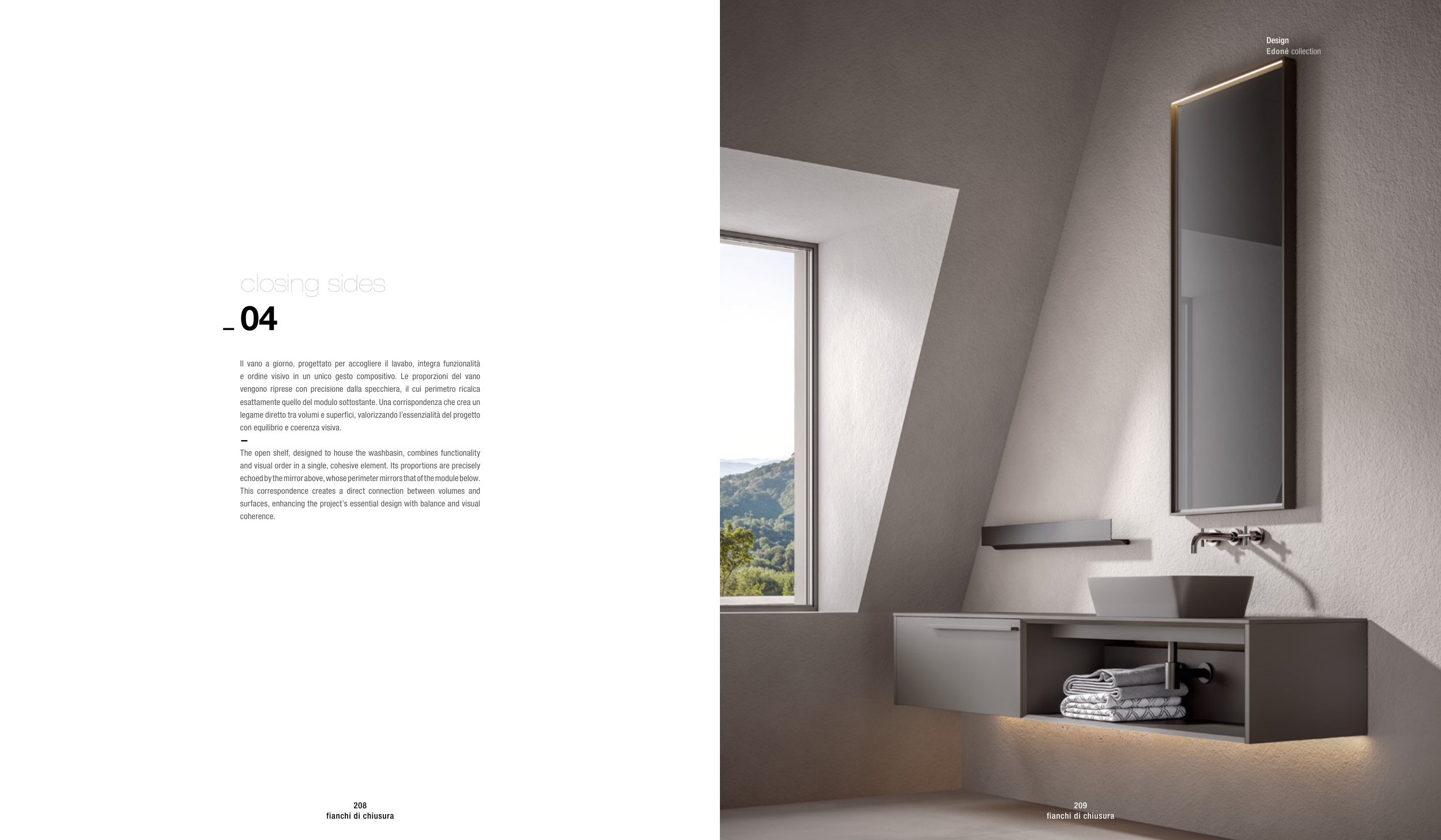 closing sides

_ 04

Il vano a giorno, progettato per accogliere il lavabo, integra funzionalità e ordine visivo in un unico gesto compositivo. Le proporzioni del vano vengono riprese con precisione dalla specchiera, il cui perimetro ricalca esattamente quello del modulo sottostante. Una corrispondenza che crea un legame diretto tra volumi e superfici, valorizzando l'essenzialità del progetto con equilibrio e coerenza visiva.

-

The open shelf, designed to house the washbasin, combines functionality and visual order in a single, cohesive element. Its proportions are precisely echoed by the mirror above, whose perimeter mirrors that of the module below. This correspondence creates a direct connection between volumes and surfaces, enhancing the project's essential design with balance and visual coherence.

208
fianchi di chiusura

Design
Edoné collection

209
fianchi di chiusura